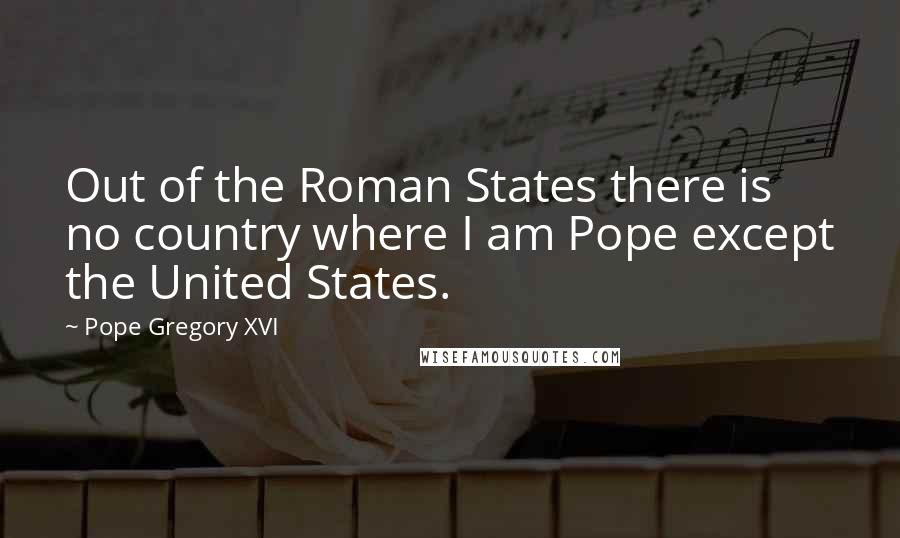 Out of the Roman States there is no country where I am Pope except the United States.

~ Pope Gregory XVI

WISEFAMOUSQUOTES.COM